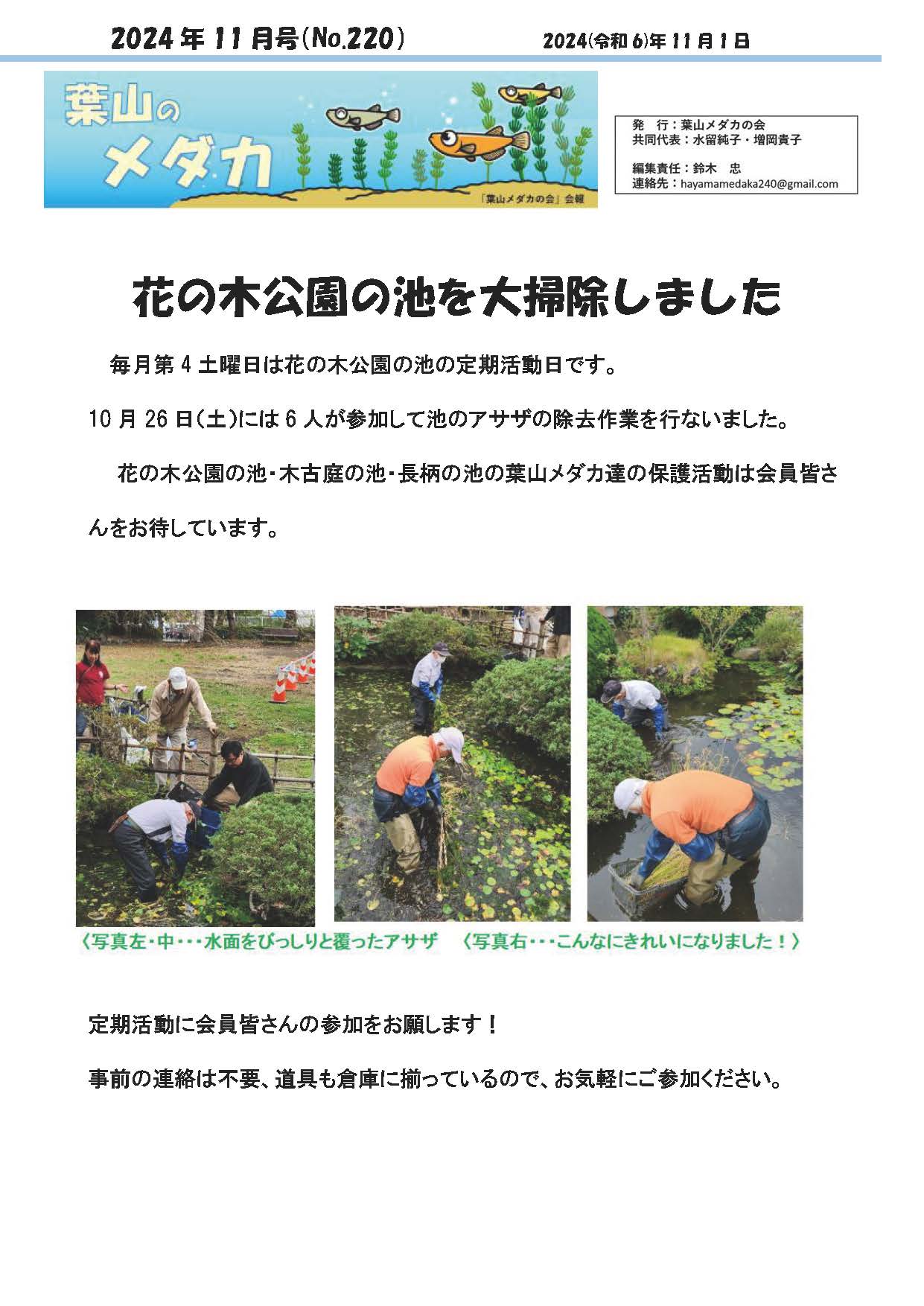 2024年11月号(No.220)　2024(令和6)年11月1日

葉山のメダカ

「葉山メダカの会」会報

発　行：葉山メダカの会
共同代表：水留純子・増岡貴子

編集責任：鈴木　忠
連絡先：hayamamedaka240@gmail.com

花の木公園の池を大掃除しました

毎月第4土曜日は花の木公園の池の定期活動日です。

10月26日(土)には6人が参加して池のアサザの除去作業を行ないました。

花の木公園の池・木古庭の池・長柄の池の葉山メダカ達の保護活動は会員皆さんをお待しています。

〈写真左・中・・・水面をびっしりと覆ったアサザ　〈写真右・・・こんなにきれいになりました！〉

定期活動に会員皆さんの参加をお願します！

事前の連絡は不要、道具も倉庫に揃っているので、お気軽にご参加ください。